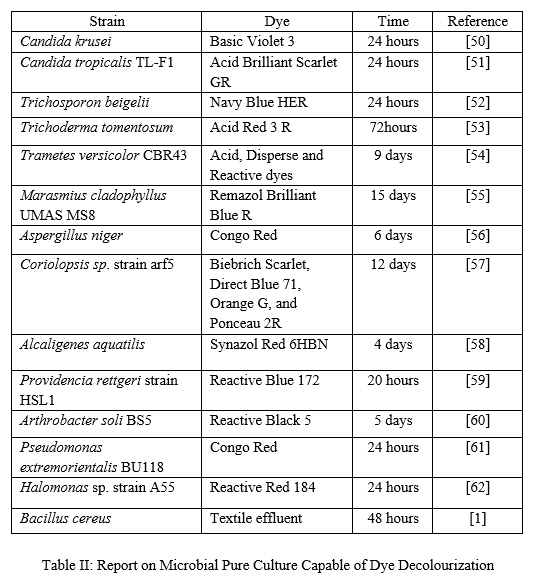 | Strain | Dye | Time | Reference |
|---|---|---|---|
| Candida krusei | Basic Violet 3 | 24 hours | [50] |
| Candida tropicalis TL-F1 | Acid Brilliant Scarlet GR | 24 hours | [51] |
| Trichosporon beigelii | Navy Blue HER | 24 hours | [52] |
| Trichoderma tomentosum | Acid Red 3 R | 72hours | [53] |
| Trametes versicolor CBR43 | Acid, Disperse and Reactive dyes | 9 days | [54] |
| Marasmius cladophyllus UMAS MS8 | Remazol Brilliant Blue R | 15 days | [55] |
| Aspergillus niger | Congo Red | 6 days | [56] |
| Coriolopsis sp. strain arf5 | Biebrich Scarlet, Direct Blue 71, Orange G, and Ponceau 2R | 12 days | [57] |
| Alcaligenes aquatilis | Synazol Red 6HBN | 4 days | [58] |
| Providencia rettgeri strain HSL1 | Reactive Blue 172 | 20 hours | [59] |
| Arthrobacter soli BS5 | Reactive Black 5 | 5 days | [60] |
| Pseudomonas extremorientalis BU118 | Congo Red | 24 hours | [61] |
| Halomonas sp. strain A55 | Reactive Red 184 | 24 hours | [62] |
| Bacillus cereus | Textile effluent | 48 hours | [1] |

Table II: Report on Microbial Pure Culture Capable of Dye Decolourization